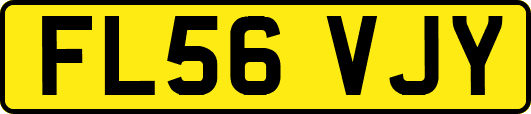 FL56 VJY